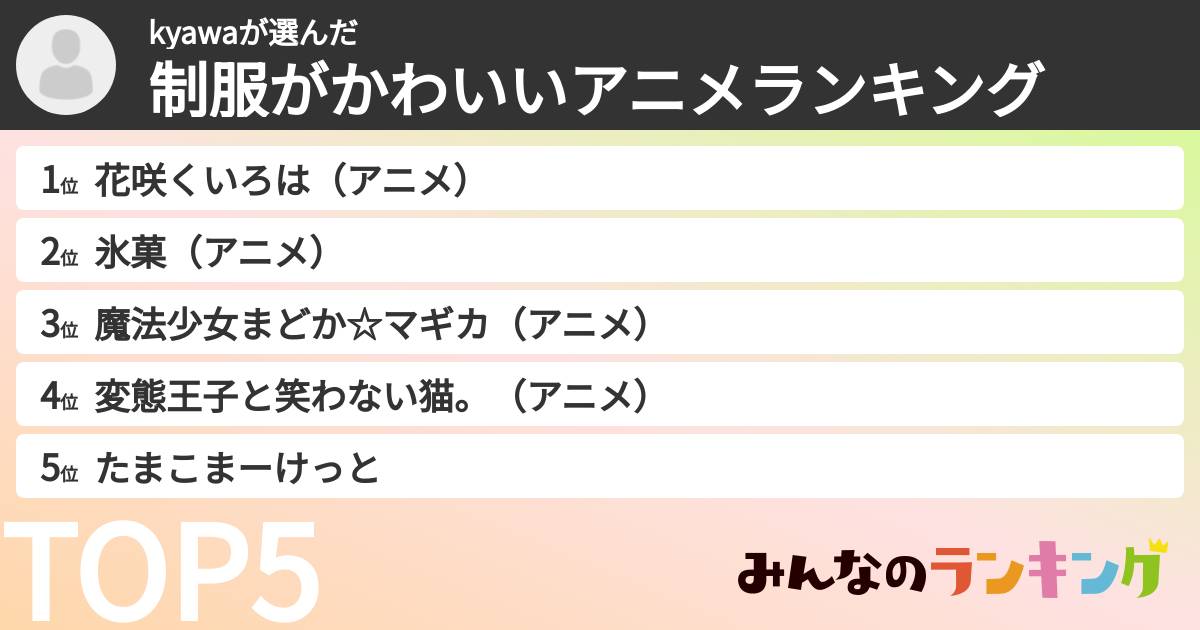 kyawaが選んだ
制服がかわいいアニメランキング

1位 花咲くいろは（アニメ）

2位 氷菓（アニメ）

3位 魔法少女まどか☆マギカ（アニメ）

4位 変態王子と笑わない猫。（アニメ）

5位 たまこまーけっと

TOP5

みんなのランキング